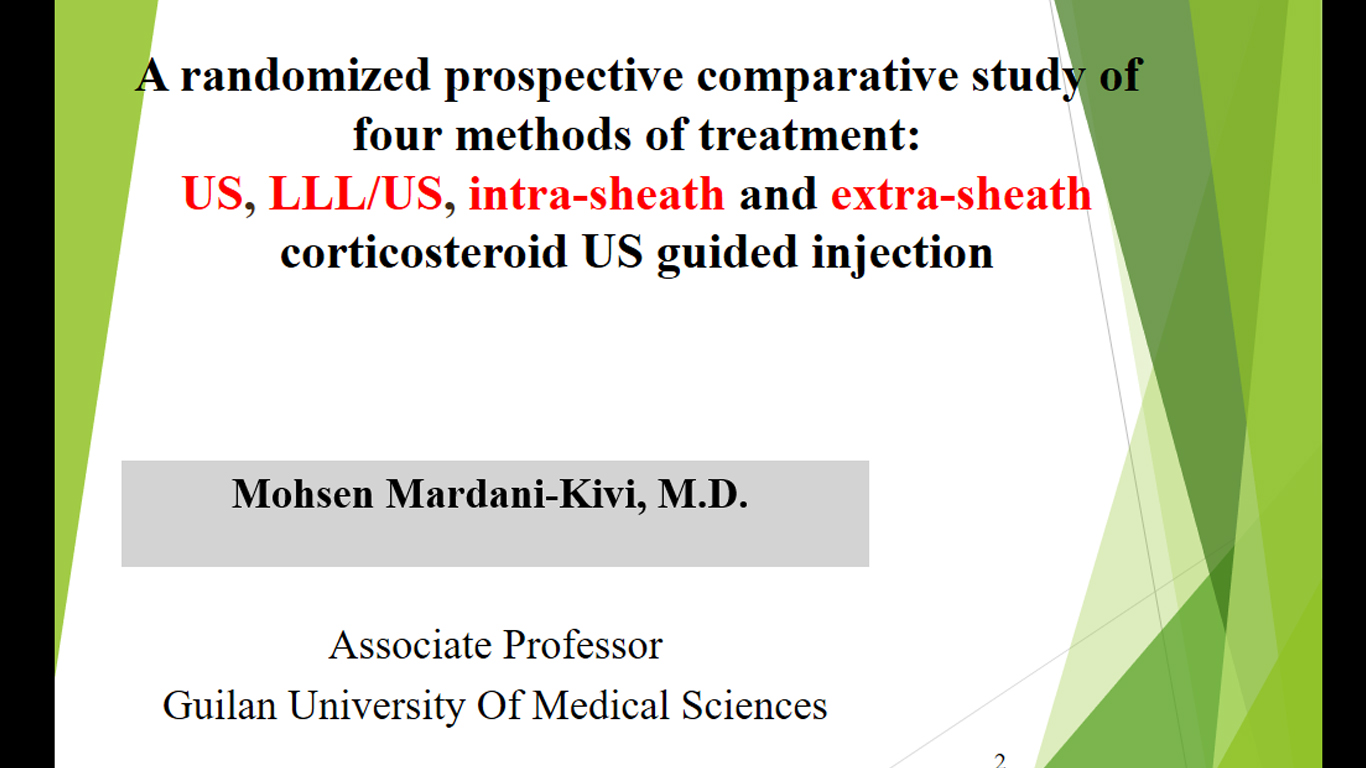 A randomized prospective comparative study of four methods of treatment:
US, LLL/US, intra-sheath and extra-sheath corticosteroid US guided injection

Mohsen Mardani-Kivi, M.D.

Associate Professor
Guilan University Of Medical Sciences

2